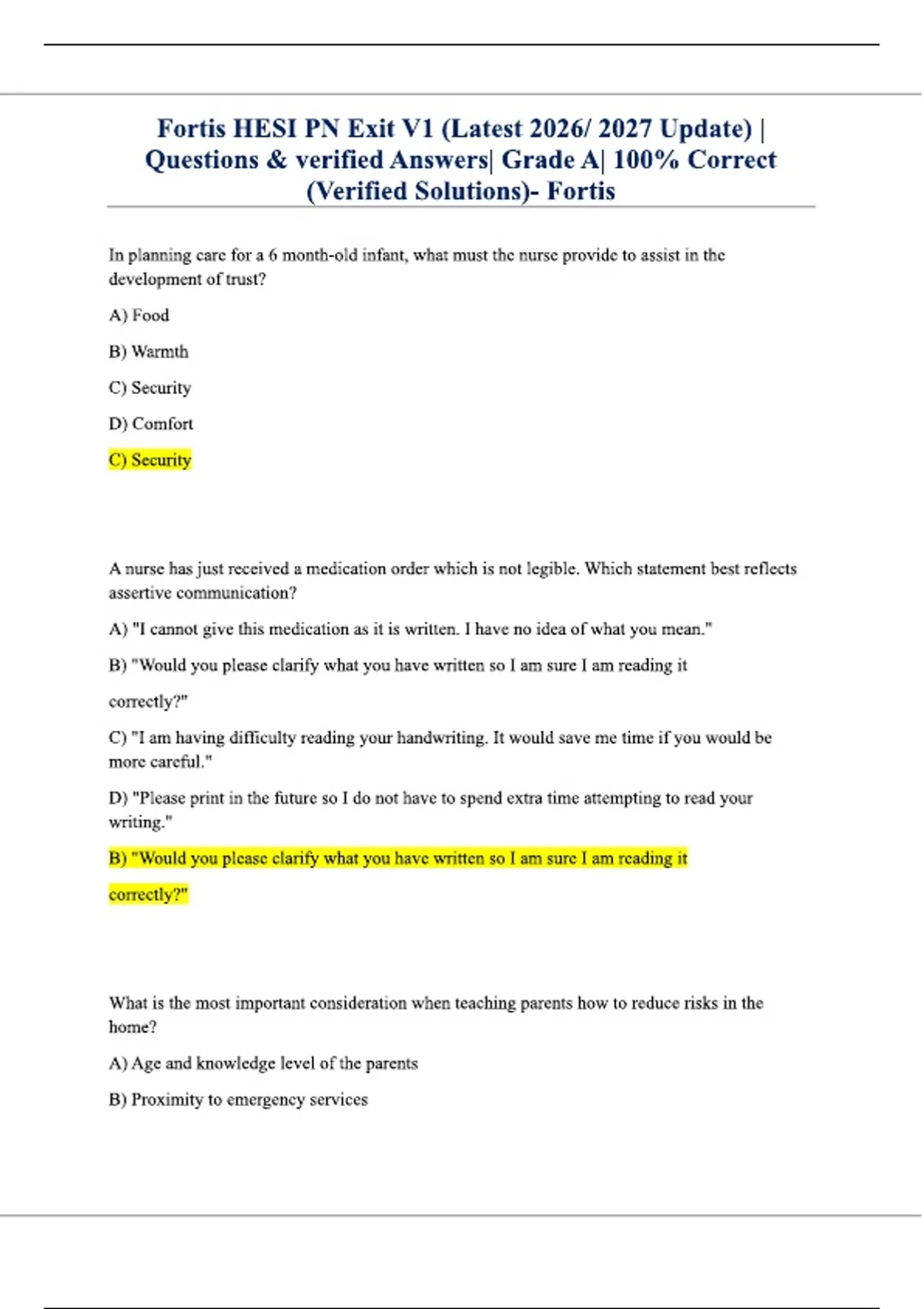 Fortis HESI PN Exit V1 (Latest 2026/ 2027 Update) | Questions & verified Answers| Grade A| 100% Correct (Verified Solutions)- Fortis

In planning care for a 6 month-old infant, what must the nurse provide to assist in the development of trust?

A) Food

B) Warmth

C) Security

D) Comfort

C) Security

A nurse has just received a medication order which is not legible. Which statement best reflects assertive communication?

A) "I cannot give this medication as it is written. I have no idea of what you mean."

B) "Would you please clarify what you have written so I am sure I am reading it correctly?"

C) "I am having difficulty reading your handwriting. It would save me time if you would be more careful."

D) "Please print in the future so I do not have to spend extra time attempting to read your writing."

B) "Would you please clarify what you have written so I am sure I am reading it correctly?"

What is the most important consideration when teaching parents how to reduce risks in the home?

A) Age and knowledge level of the parents

B) Proximity to emergency services